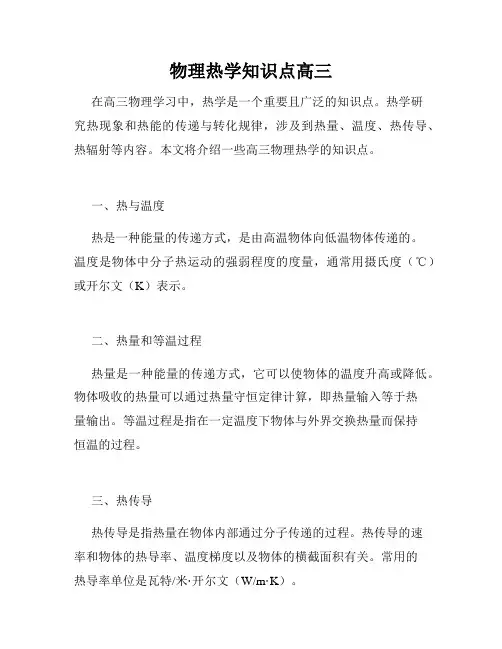 物理热学知识点高三

在高三物理学习中，热学是一个重要且广泛的知识点。热学研究热现象和热能的传递与转化规律，涉及到热量、温度、热传导、热辐射等内容。本文将介绍一些高三物理热学的知识点。

一、热与温度

热是一种能量的传递方式，是由高温物体向低温物体传递的。温度是物体中分子热运动的强弱程度的度量，通常用摄氏度（℃）或开尔文（K）表示。

二、热量和等温过程

热量是一种能量的传递方式，它可以使物体的温度升高或降低。物体吸收的热量可以通过热量守恒定律计算，即热量输入等于热量输出。等温过程是指在一定温度下物体与外界交换热量而保持恒温的过程。

三、热传导

热传导是指热量在物体内部通过分子传递的过程。热传导的速率和物体的热导率、温度梯度以及物体的横截面积有关。常用的热导率单位是瓦特/米·开尔文（W/m·K）。